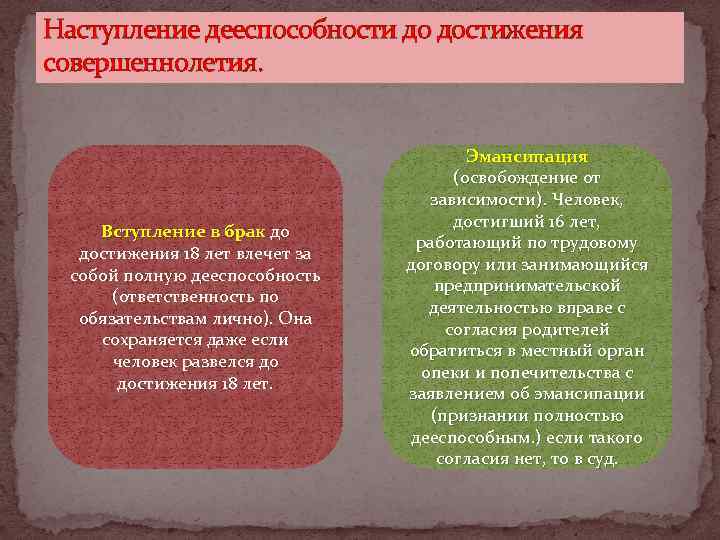 Наступление дееспособности до достижения совершеннолетия.

Вступление в брак до достижения 18 лет влечет за собой полную дееспособность (ответственность по обязательствам лично). Она сохраняется даже если человек развелся до достижения 18 лет.

Эмансипация (освобождение от зависимости). Человек, достигший 16 лет, работающий по трудовому договору или занимающийся предпринимательской деятельностью вправе с согласия родителей обратиться в местный орган опеки и попечительства с заявлением об эмансипации (признании полностью дееспособным.) если такого согласия нет, то в суд.